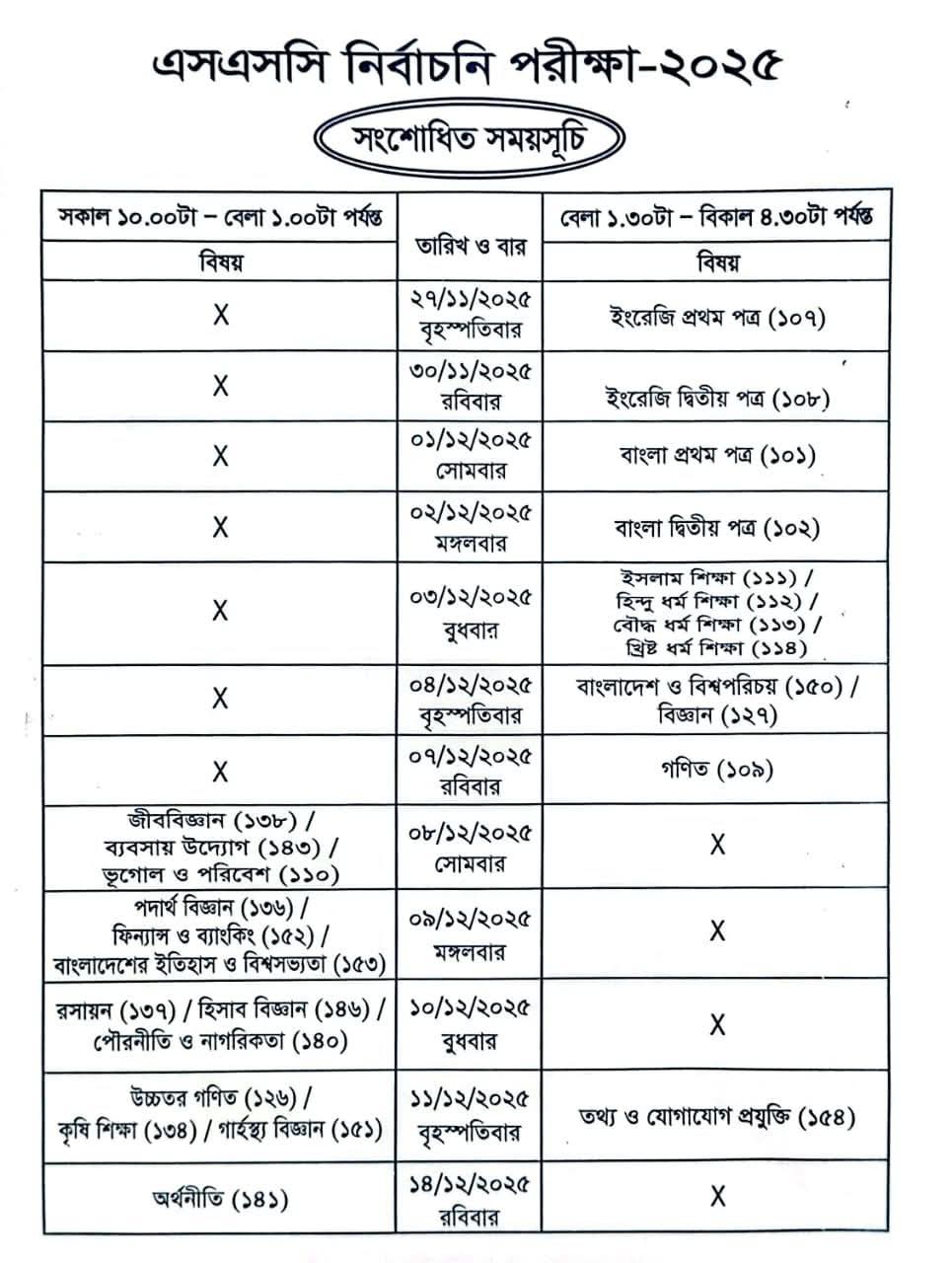 এসএসসি নির্বাচনি পরীক্ষা-২০২৫

সংশোধিত সময়সূচি

| সকাল ১০.০০টা – বেলা ১.০০টা পর্যন্ত | তারিখ ও বার | বেলা ১.৩০টা – বিকাল ৪.৩০টা পর্যন্ত |
|---|---|---|
| বিষয় | | বিষয় |
| X | ২৭/১১/২০২৫ বৃহস্পতিবার | ইংরেজি প্রথম পত্র (১০৭) |
| X | ৩০/১১/২০২৫ রবিবার | ইংরেজি দ্বিতীয় পত্র (১০৮) |
| X | ০১/১২/২০২৫ সোমবার | বাংলা প্রথম পত্র (১০১) |
| X | ০২/১২/২০২৫ মঙ্গলবার | বাংলা দ্বিতীয় পত্র (১০২) |
| X | ০৩/১২/২০২৫ বুধবার | ইসলাম শিক্ষা (১১১) / হিন্দু ধর্ম শিক্ষা (১১২) / বৌদ্ধ ধর্ম শিক্ষা (১১৩) / খ্রিষ্ট ধর্ম শিক্ষা (১১৪) |
| X | ০৪/১২/২০২৫ বৃহস্পতিবার | বাংলাদেশ ও বিশ্বপরিচয় (১৫০) / বিজ্ঞান (১২৭) |
| X | ০৭/১২/২০২৫ রবিবার | গণিত (১০৯) |
| জীববিজ্ঞান (১৩৮) / ব্যবসায় উদ্যোগ (১৪৩) / ভূগোল ও পরিবেশ (১১০) | ০৮/১২/২০২৫ সোমবার | X |
| পদার্থ বিজ্ঞান (১৩৬) / ফিন্যান্স ও ব্যাংকিং (১৫২) / বাংলাদেশের ইতিহাস ও বিশ্বসভ্যতা (১৫৩) | ০৯/১২/২০২৫ মঙ্গলবার | X |
| রসায়ন (১৩৭) / হিসাব বিজ্ঞান (১৪৬) / পৌরনীতি ও নাগরিকতা (১৪০) | ১০/১২/২০২৫ বুধবার | X |
| উচ্চতর গণিত (১২৬) / কৃষি শিক্ষা (১৩৪) / গার্হস্থ্য বিজ্ঞান (১৫১) | ১১/১২/২০২৫ বৃহস্পতিবার | তথ্য ও যোগাযোগ প্রযুক্তি (১৫৪) |
| অর্থনীতি (১৪১) | ১৪/১২/২০২৫ রবিবার | X |